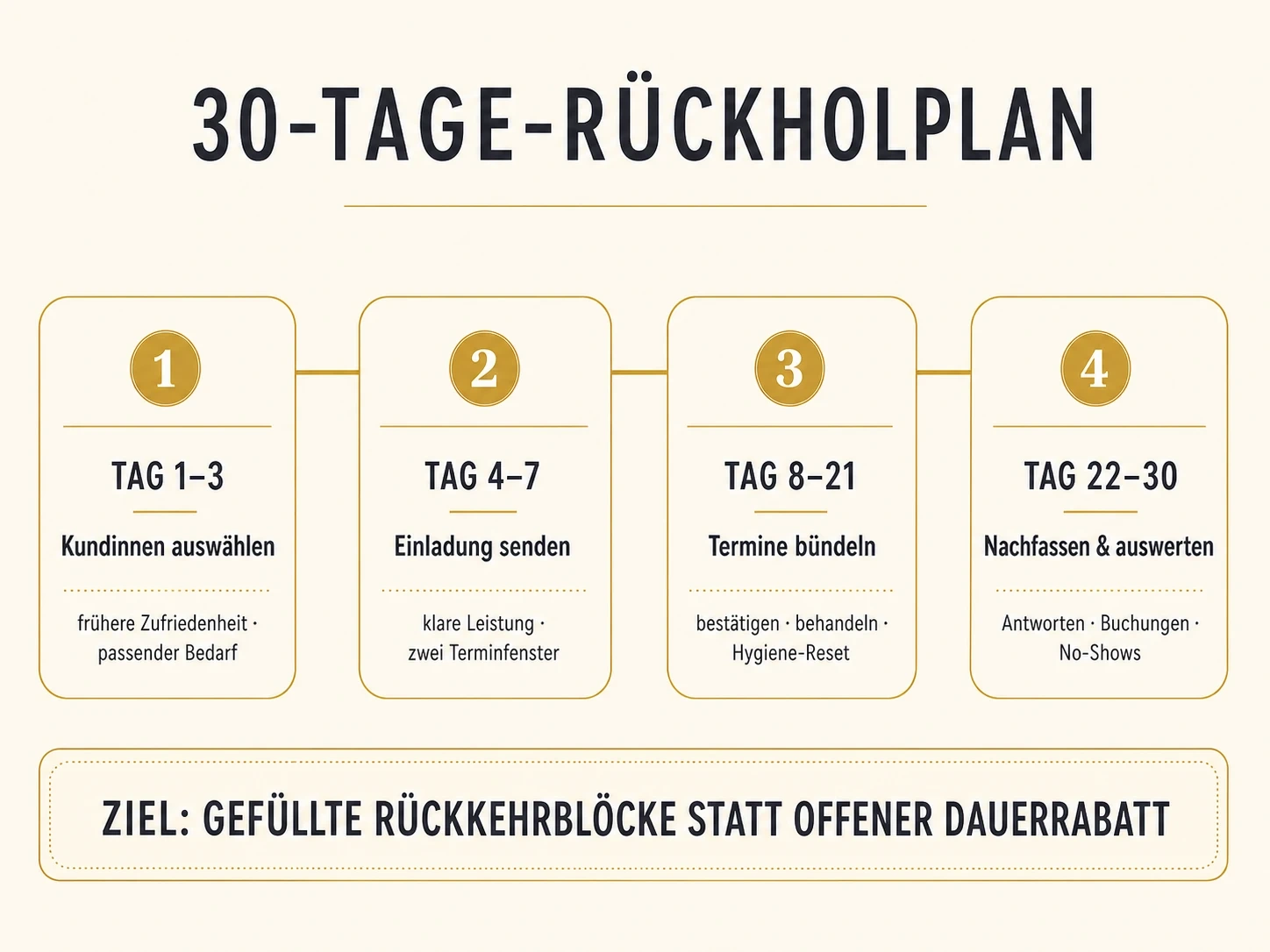 30-TAGE-RÜCKHOLPLAN

1

TAG 1–3

Kundinnen auswählen

frühere Zufriedenheit · passender Bedarf

2

TAG 4–7

Einladung senden

klare Leistung · zwei Terminfenster

3

TAG 8–21

Termine bündeln

bestätigen · behandeln · Hygiene-Reset

4

TAG 22–30

Nachfassen & auswerten

Antworten · Buchungen · No-Shows

ZIEL: GEFÜLLTE RÜCKKEHRBLÖCKE STATT OFFENER DAUERRABATT